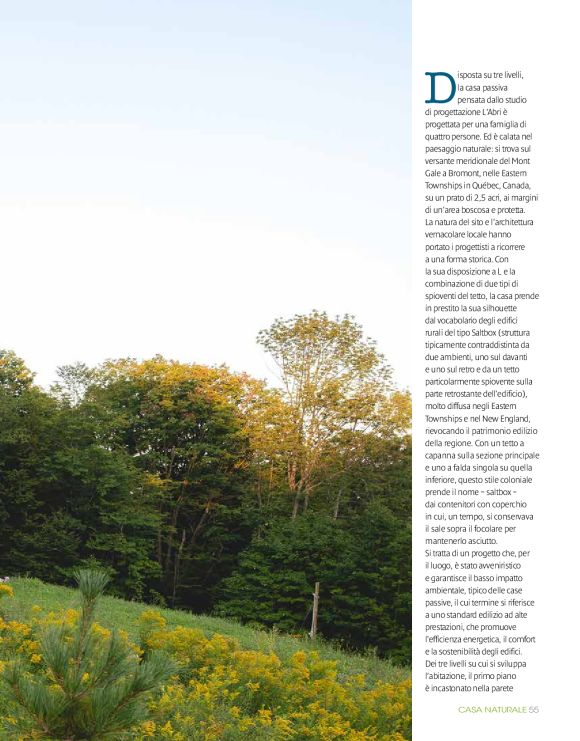 Disposta su tre livelli, la casa passiva pensata dallo studio di progettazione L'Abri è progettata per una famiglia di quattro persone. Ed è calata nel paesaggio naturale: si trova sul versante meridionale del Mont Gale a Bromont, nelle Eastern Townships in Québec, Canada, su un prato di 2,5 acri, ai margini di un'area boscosa e protetta. La natura del sito e l'architettura vernacolare locale hanno portato i progettisti a ricorrere a una forma storica. Con la sua disposizione a L e la combinazione di due tipi di spioventi del tetto, la casa prende in prestito la sua silhouette dal vocabolario degli edifici rurali del tipo Saltbox (struttura tipicamente contraddistinta da due ambienti, uno sul davanti e uno sul retro e da un tetto particolarmente spiovente sulla parte retrostante dell'edificio), molto diffusa negli Eastern Townships e nel New England, rievocando il patrimonio edilizio della regione. Con un tetto a capanna sulla sezione principale e uno a falda singola su quella inferiore, questo stile coloniale prende il nome « saltbox » dai contenitori con coperchio in cui, un tempo, si conservava il sale sopra il focolare per mantenerlo asciutto.
Si tratta di un progetto che, per il luogo, è stato avveniristico e garantisce il basso impatto ambientale, tipico delle case passive, il cui termine si riferisce a uno standard edilizio ad alte prestazioni, che promuove l'efficienza energetica, il comfort e la sostenibilità degli edifici. Dei tre livelli su cui si sviluppa l'abitazione, il primo piano è incastonato nella parete

CASA NATURALE 55